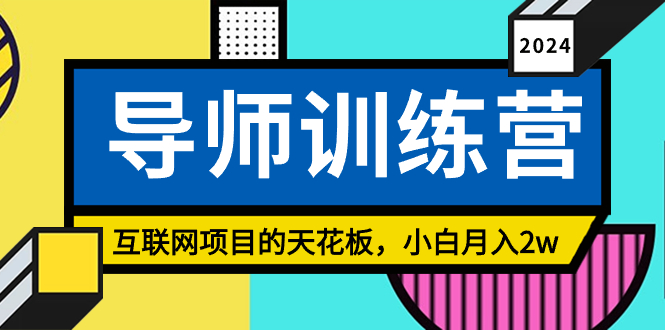 2024

导师训练营

互联网项目的天花板，小白月入2w